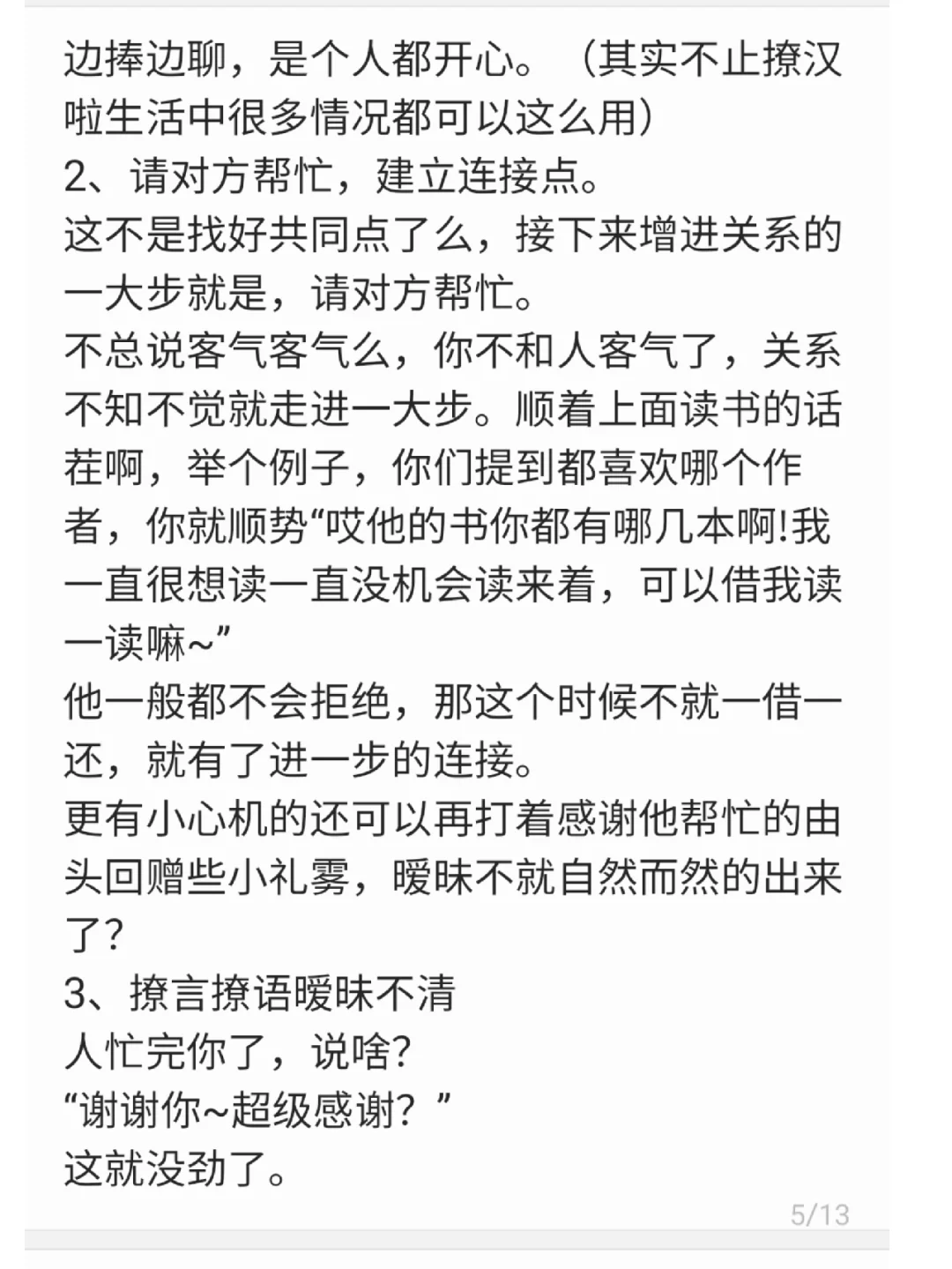 边捧边聊，是个人都开心。（其实不止撩汉啦生活中很多情况都可以这么用）
2、请对方帮忙，建立连接点。
这不是找好共同点了么，接下来增进关系的一大步就是，请对方帮忙。
不总说客气客气么，你不和人客气了，关系不知不觉就走进一大步。顺着上面读书的话茬啊，举个例子，你们提到都喜欢哪个作者，你就顺势“哎他的书你都有哪几本啊!我一直很想读一直没机会读来着，可以借我读一读嘛~”
他一般都不会拒绝，那这个时候不就一借一还，就有了进一步的连接。
更有小心机的还可以再打着感谢他帮忙的由头回赠些小礼雾，暧昧不就自然而然的出来了?
3、撩言撩语暧昧不清
人忙完你了，说啥?
“谢谢你~超级感谢？”
这就没劲了。
5/13